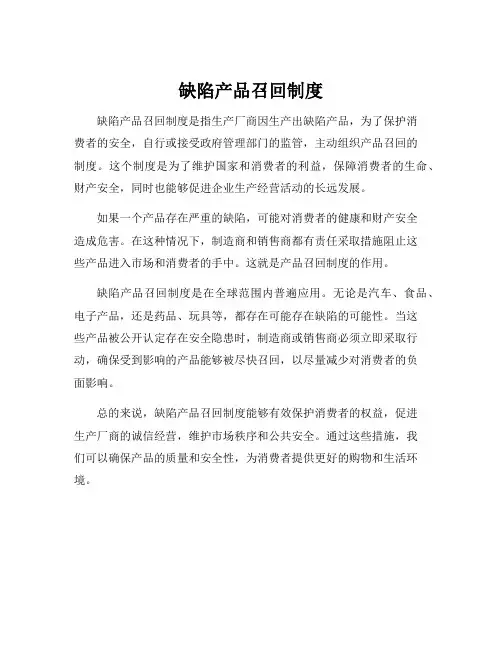 缺陷产品召回制度

缺陷产品召回制度是指生产厂商因生产出缺陷产品，为了保护消费者的安全，自行或接受政府管理部门的监管，主动组织产品召回的制度。这个制度是为了维护国家和消费者的利益，保障消费者的生命、财产安全，同时也能够促进企业生产经营活动的长远发展。

如果一个产品存在严重的缺陷，可能对消费者的健康和财产安全造成危害。在这种情况下，制造商和销售商都有责任采取措施阻止这些产品进入市场和消费者的手中。这就是产品召回制度的作用。

缺陷产品召回制度是在全球范围内普遍应用。无论是汽车、食品、电子产品，还是药品、玩具等，都存在可能存在缺陷的可能性。当这些产品被公开认定存在安全隐患时，制造商或销售商必须立即采取行动，确保受到影响的产品能够被尽快召回，以尽量减少对消费者的负面影响。

总的来说，缺陷产品召回制度能够有效保护消费者的权益，促进生产厂商的诚信经营，维护市场秩序和公共安全。通过这些措施，我们可以确保产品的质量和安全性，为消费者提供更好的购物和生活环境。